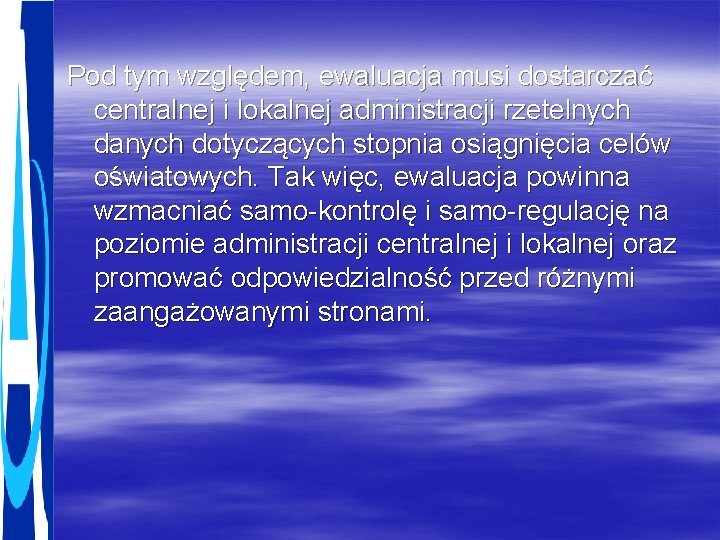 Pod tym względem, ewaluacja musi dostarczać centralnej i lokalnej administracji rzetelnych danych dotyczących stopnia osiągnięcia celów oświatowych. Tak więc, ewaluacja powinna wzmacniać samo-kontrolę i samo-regulację na poziomie administracji centralnej i lokalnej oraz promować odpowiedzialność przed różnymi zaangażowanymi stronami.